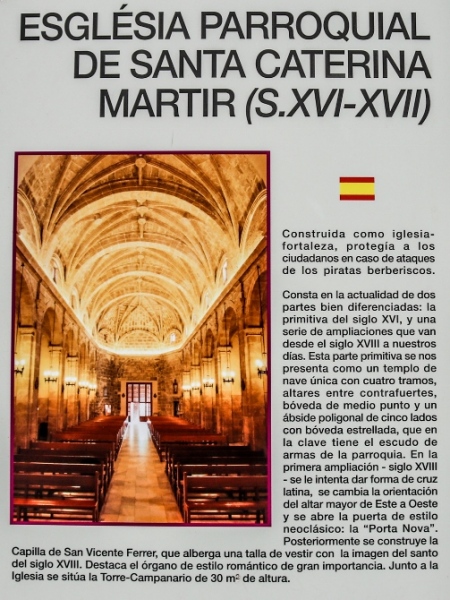 ESGLÉSIA PARROQUIAL DE SANTA CATERINA MARTIR (S.XVI-XVII)

Construida como iglesia-fortaleza, protegía a los ciudadanos en caso de ataques de los piratas berberiscos.

Consta en la actualidad de dos partes bien diferenciadas: la primitiva del siglo XVI, y una serie de ampliaciones que van desde el siglo XVIII a nuestros días. Esta parte primitiva se nos presenta como un templo de nave única con cuatro tramos, altares entre contrafuertes, bóveda de medio punto y un ábside poligonal de cinco lados con bóveda estrellada, que en la clave tiene el escudo de armas de la parroquia. En la primera ampliación - siglo XVIII - se le intenta dar forma de cruz latina, se cambia la orientación del altar mayor de Este a Oeste y se abre la puerta de estilo neoclásico: la "Porta Nova". Posteriormente se construye la Capilla de San Vicente Ferrer, que alberga una talla de vestir con la imagen del santo del siglo XVIII. Destaca el órgano de estilo romántico de gran importancia. Junto a la Iglesia se sitúa la Torre-Campanario de 30 $m^2$ de altura.